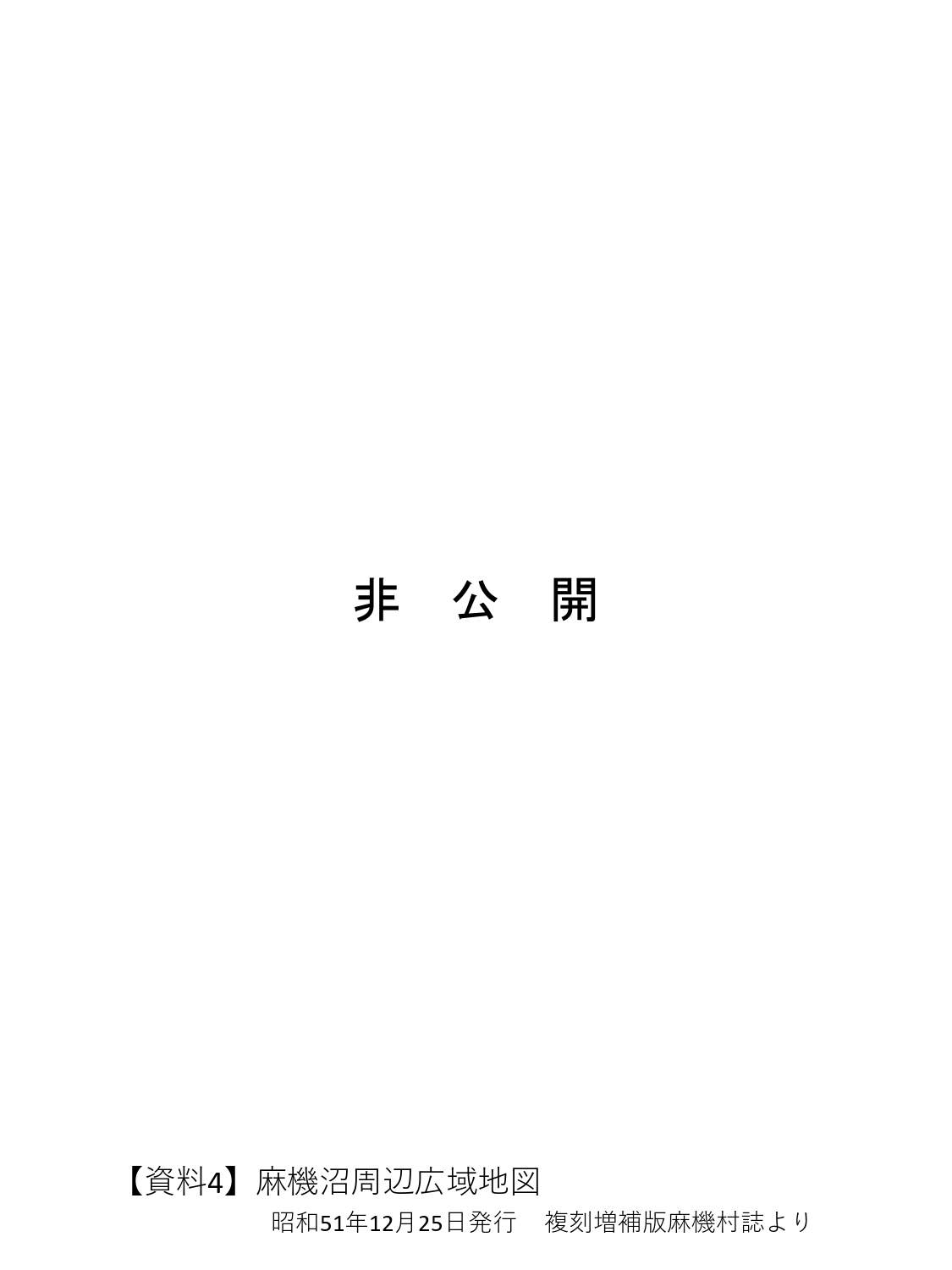 非　公　開

【資料4】麻機沼周辺広域地図

昭和51年12月25日発行　複刻増補版麻機村誌より